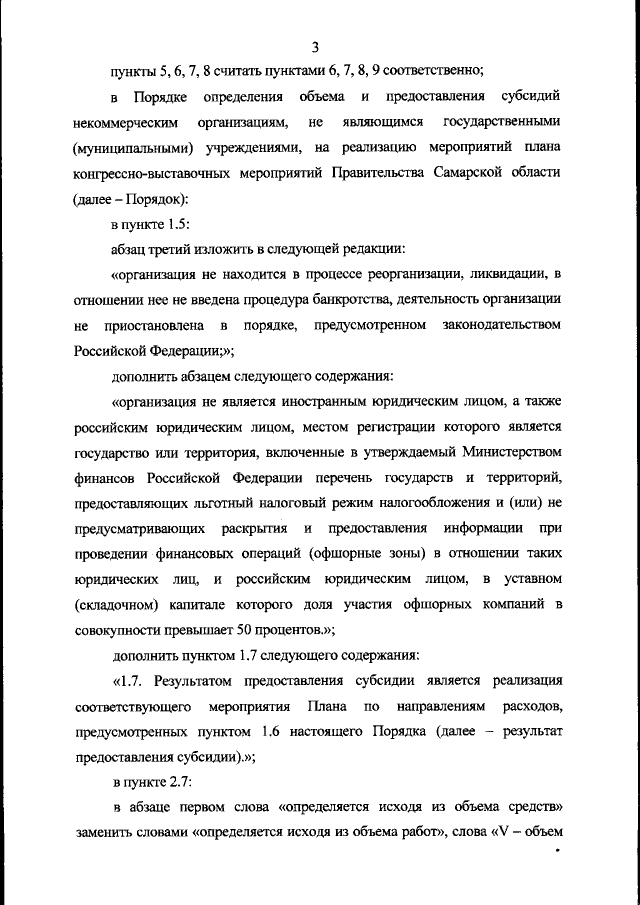 3

пункты 5, 6, 7, 8 считать пунктами 6, 7, 8, 9 соответственно;

в Порядке определения объема и предоставления субсидий некоммерческим организациям, не являющимся государственными (муниципальными) учреждениями, на реализацию мероприятий плана конгрессно-выставочных мероприятий Правительства Самарской области (далее – Порядок):

в пункте 1.5:

абзац третий изложить в следующей редакции:

«организация не находится в процессе реорганизации, ликвидации, в отношении нее не введена процедура банкротства, деятельность организации не приостановлена в порядке, предусмотренном законодательством Российской Федерации;»;

дополнить абзацем следующего содержания:

«организация не является иностранным юридическим лицом, а также российским юридическим лицом, местом регистрации которого является государство или территория, включенные в утверждаемый Министерством финансов Российской Федерации перечень государств и территорий, предоставляющих льготный налоговый режим налогообложения и (или) не предусматривающих раскрытия и предоставления информации при проведении финансовых операций (офшорные зоны) в отношении таких юридических лиц, и российским юридическим лицом, в уставном (складочном) капитале которого доля участия офшорных компаний в совокупности превышает 50 процентов.»;

дополнить пунктом 1.7 следующего содержания:

«1.7. Результатом предоставления субсидии является реализация соответствующего мероприятия Плана по направлениям расходов, предусмотренных пунктом 1.6 настоящего Порядка (далее – результат предоставления субсидии).»;

в пункте 2.7:

в абзаце первом слова «определяется исходя из объема средств» заменить словами «определяется исходя из объема работ», слова «V – объем